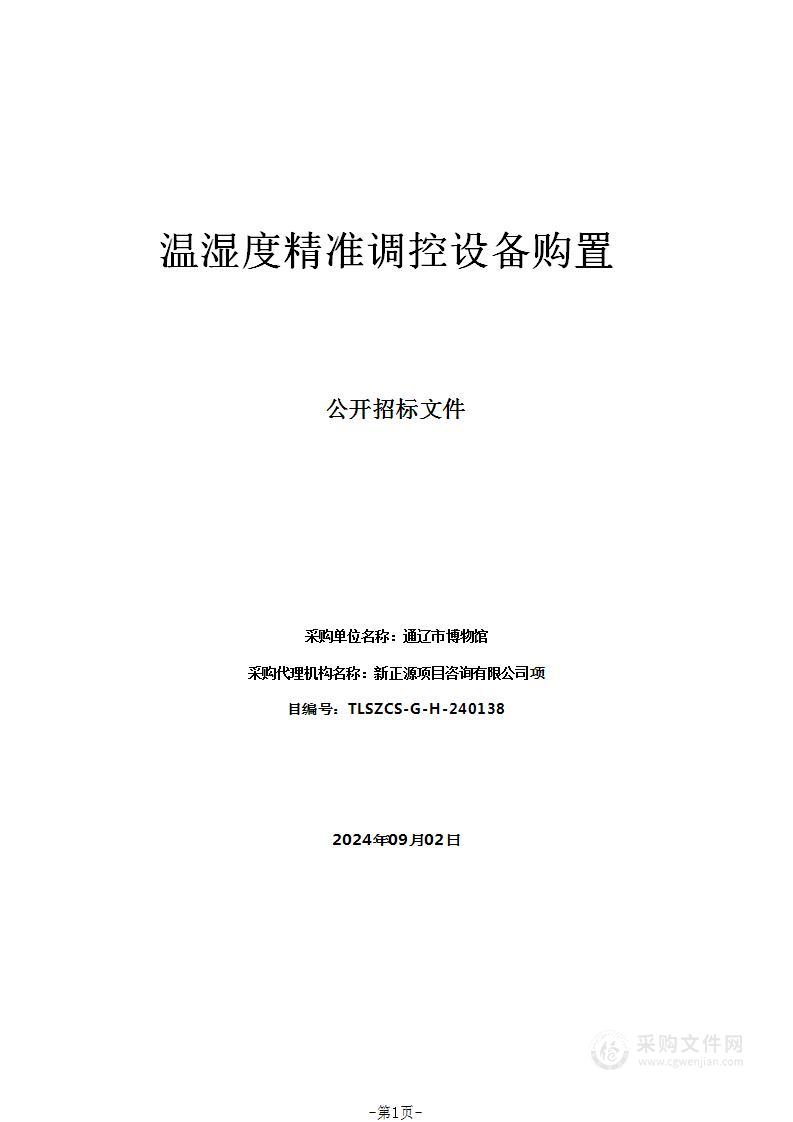 温湿度精准调控设备购置

公开招标文件

采购单位名称：通辽市博物馆

采购代理机构名称：新正源项目咨询有限公司项

目编号：TLSZCS-G-H-240138

2024年09月02日

采购文件网
www.cgwenjian.com

-第1页-